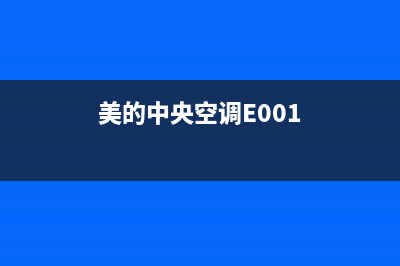 美的中央空调E001